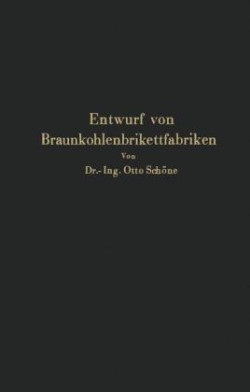 Entwurf von Braunkohlenbrikettfabriken

Von

Dr.-Ing. Otto Schöne